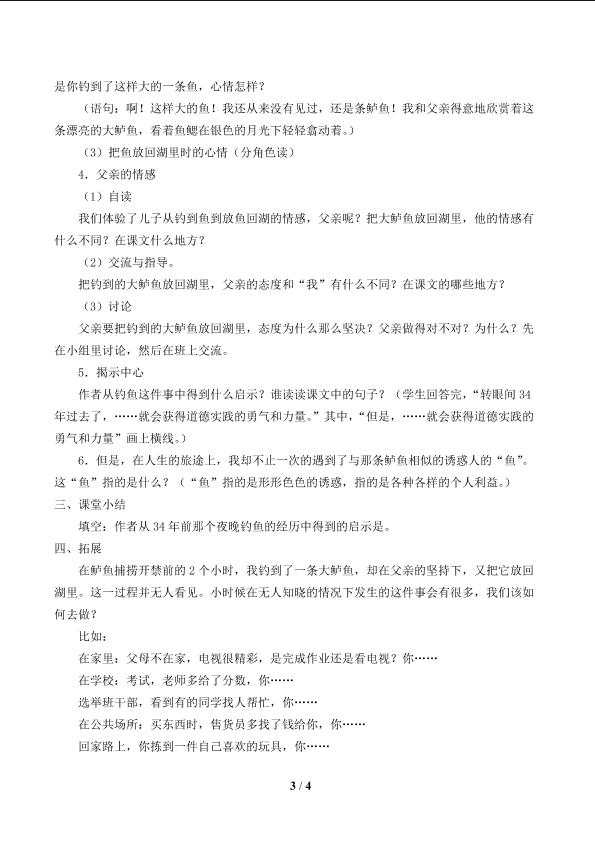 是你钓到了这样大的一条鱼，心情怎样？

（语句：啊！这样大的鱼！我还从来没有见过，还是条鲈鱼！我和父亲得意地欣赏着这条漂亮的大鲈鱼，看着鱼鳃在银色的月光下轻轻翕动着。）

（3）把鱼放回湖里时的心情（分角色读）

4.父亲的情感

（1）自读

我们体验了儿子从钓到鱼到放鱼回湖的情感，父亲呢？把大鲈鱼放回湖里，他的情感有什么不同？在课文什么地方？

（2）交流与指导。

把钓到的大鲈鱼放回湖里，父亲的态度和“我”有什么不同？在课文的哪些地方？

（3）讨论

父亲要把钓到的大鲈鱼放回湖里，态度为什么那么坚决？父亲做得对不对？为什么？先在小组里讨论，然后在班上交流。

5.揭示中心

作者从钓鱼这件事中得到什么启示？谁读读课文中的句子？（学生回答完，“转眼间34年过去了，……就会获得道德实践的勇气和力量。”其中，“但是，……就会获得道德实践的勇气和力量”画上横线。）

6.但是，在人生的旅途上，我却不止一次的遇到了与那条鲈鱼相似的诱惑人的“鱼”。这“鱼”指的是什么？（“鱼”指的是形形色色的诱惑，指的是各种各样的个人利益。）

三、课堂小结

填空：作者从34年前那个夜晚钓鱼的经历中得到的启示是。

四、拓展

在鲈鱼捕捞开禁前的2个小时，我钓到了一条大鲈鱼，却在父亲的坚持下，又把它放回湖里。这一过程并无人看见。小时候在无人知晓的情况下发生的这件事会有很多，我们该如何去做？

比如：

在家里：父母不在家，电视很精彩，是完成作业还是看电视？你……

在学校：考试，老师多给了分数，你……

选举班干部，看到有的同学找人帮忙，你……

在公共场所：买东西时，售货员多找了钱给你，你……

回家路上，你拣到一件自己喜欢的玩具，你……

3 / 4